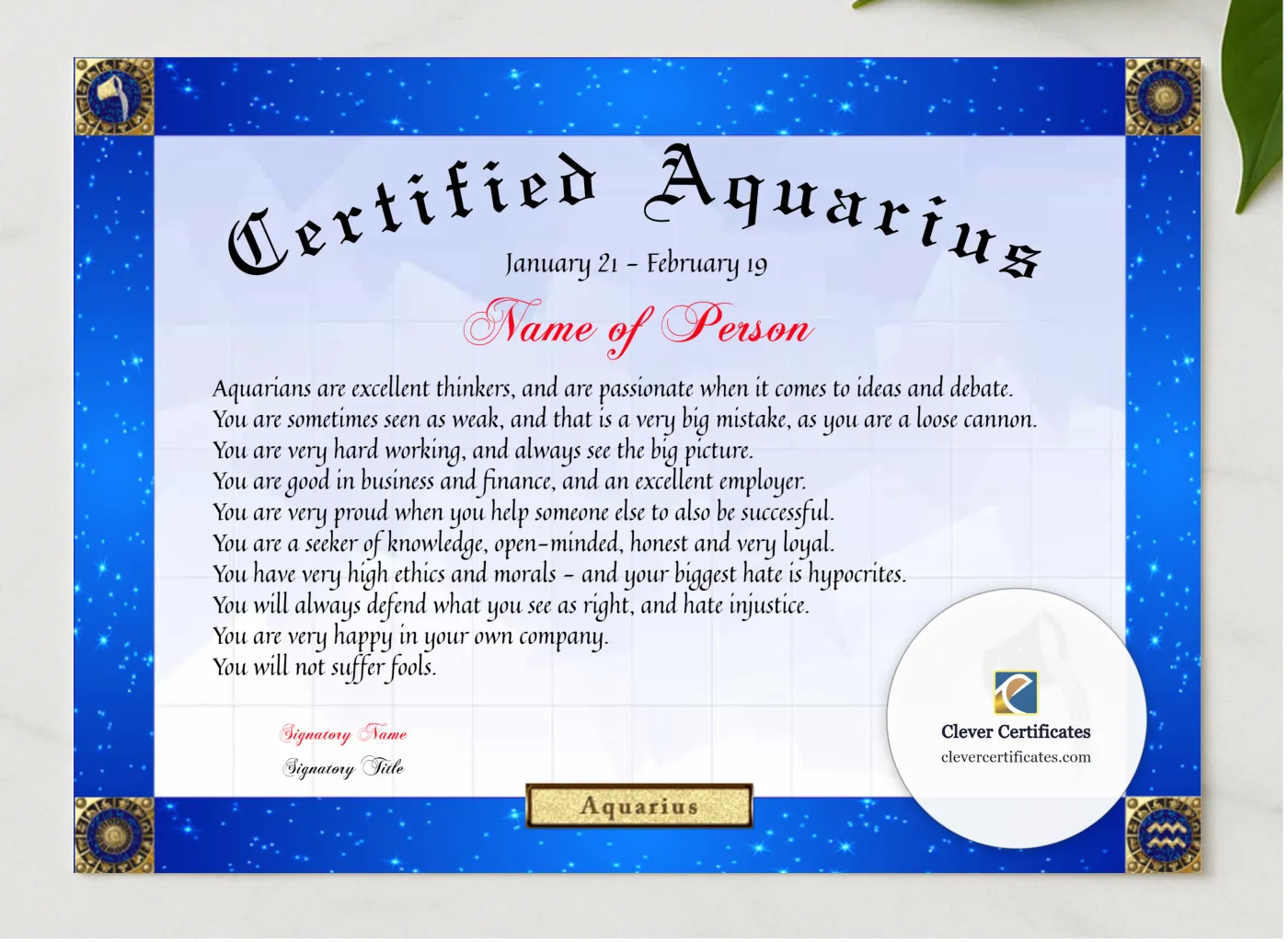 Certified Aquarius

January 21 - February 19

Name of Person

Aquarians are excellent thinkers, and are passionate when it comes to ideas and debate.
You are sometimes seen as weak, and that is a very big mistake, as you are a loose cannon.
You are very hard working, and always see the big picture.
You are good in business and finance, and an excellent employer.
You are very proud when you help someone else to also be successful.
You are a seeker of knowledge, open-minded, honest and very loyal.
You have very high ethics and morals - and your biggest hate is hypocrites.
You will always defend what you see as right, and hate injustice.
You are very happy in your own company.
You will not suffer fools.

Signatory Name

Signatory Title

Aquarius

Clever Certificates
clevercertificates.com